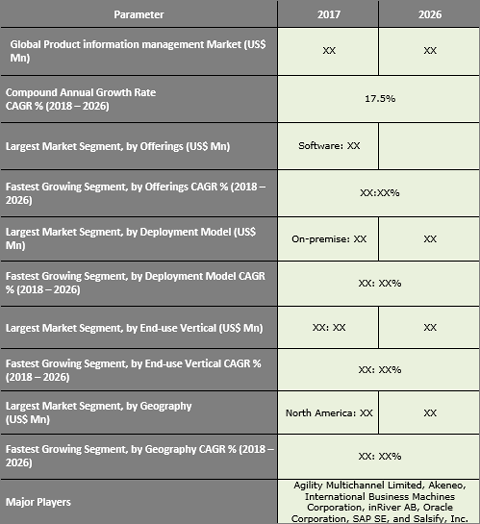 | Parameter | 2017 | 2026 |
|---|---|---|
| Global Product information management Market (US$ Mn) | XX | XX |
| Compound Annual Growth Rate CAGR % (2018 – 2026) | 17.5% | |
| Largest Market Segment, by Offerings (US$ Mn) | Software: XX | |
| Fastest Growing Segment, by Offerings CAGR % (2018 – 2026) | XX:XX% | |
| Largest Market Segment, by Deployment Model (US$ Mn) | On-premise: XX | XX |
| Fastest Growing Segment, by Deployment Model CAGR % (2018 – 2026) | XX: XX% | |
| Largest Market Segment, by End-use Vertical (US$ Mn) | XX: XX | XX |
| Fastest Growing Segment, by End-use Vertical CAGR % (2018 – 2026) | XX: XX% | |
| Largest Market Segment, by Geography (US$ Mn) | North America: XX | XX |
| Fastest Growing Segment, by Geography CAGR % (2018 – 2026) | XX: XX% | |
| Major Players | Agility Multichannel Limited, Akeneo, International Business Machines Corporation, inRiver AB, Oracle Corporation, SAP SE, and Salsify, Inc. | |